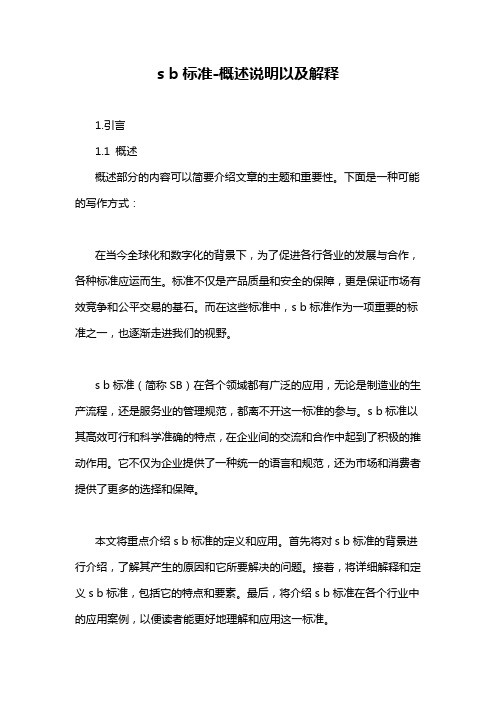 s b 标准-概述说明以及解释

1.引言

1.1 概述

概述部分的内容可以简要介绍文章的主题和重要性。下面是一种可能的写作方式：

在当今全球化和数字化的背景下，为了促进各行各业的发展与合作，各种标准应运而生。标准不仅是产品质量和安全的保障，更是保证市场有效竞争和公平交易的基石。而在这些标准中，s b 标准作为一项重要的标准之一，也逐渐走进我们的视野。

s b 标准（简称 SB）在各个领域都有广泛的应用，无论是制造业的生产流程，还是服务业的管理规范，都离不开这一标准的参与。s b 标准以其高效可行和科学准确的特点，在企业间的交流和合作中起到了积极的推动作用。它不仅为企业提供了一种统一的语言和规范，还为市场和消费者提供了更多的选择和保障。

本文将重点介绍 s b 标准的定义和应用。首先将对 s b 标准的背景进行介绍，了解其产生的原因和它所要解决的问题。接着，将详细解释和定义 s b 标准，包括它的特点和要素。最后，将介绍 s b 标准在各个行业中的应用案例，以便读者能更好地理解和应用这一标准。